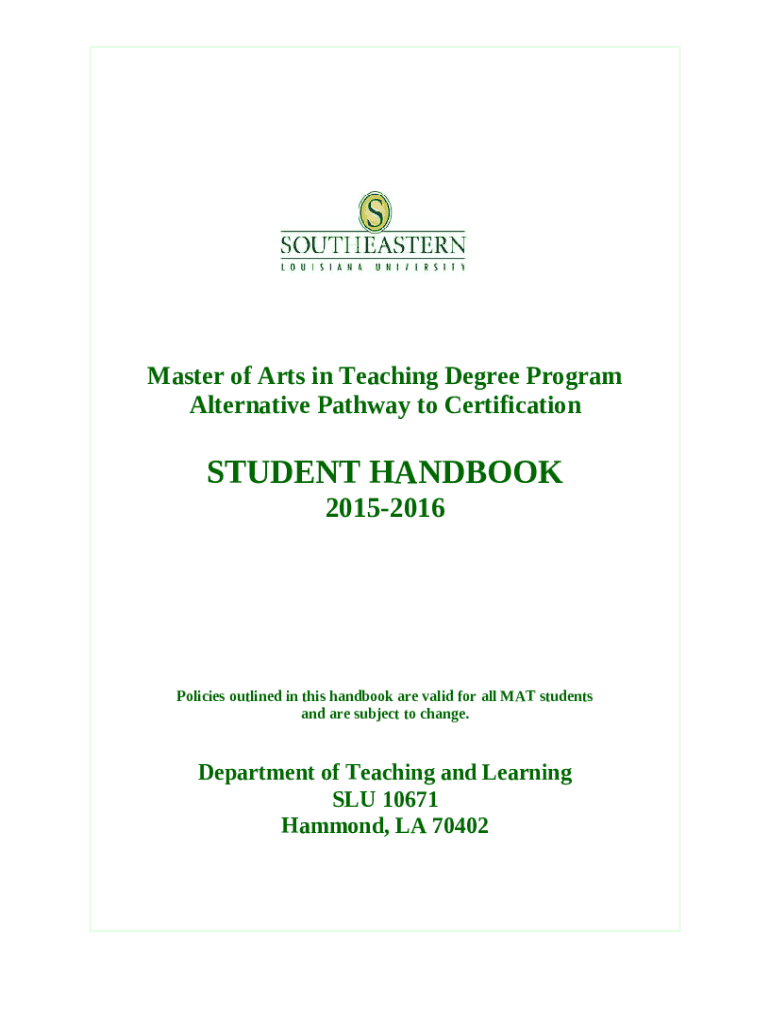 S
SOUTHEASTERN
LOUISIANA UNIVERSITY

Master of Arts in Teaching Degree Program
Alternative Pathway to Certification

STUDENT HANDBOOK
2015-2016

Policies outlined in this handbook are valid for all MAT students and are subject to change.

Department of Teaching and Learning
SLU 10671
Hammond, LA 70402